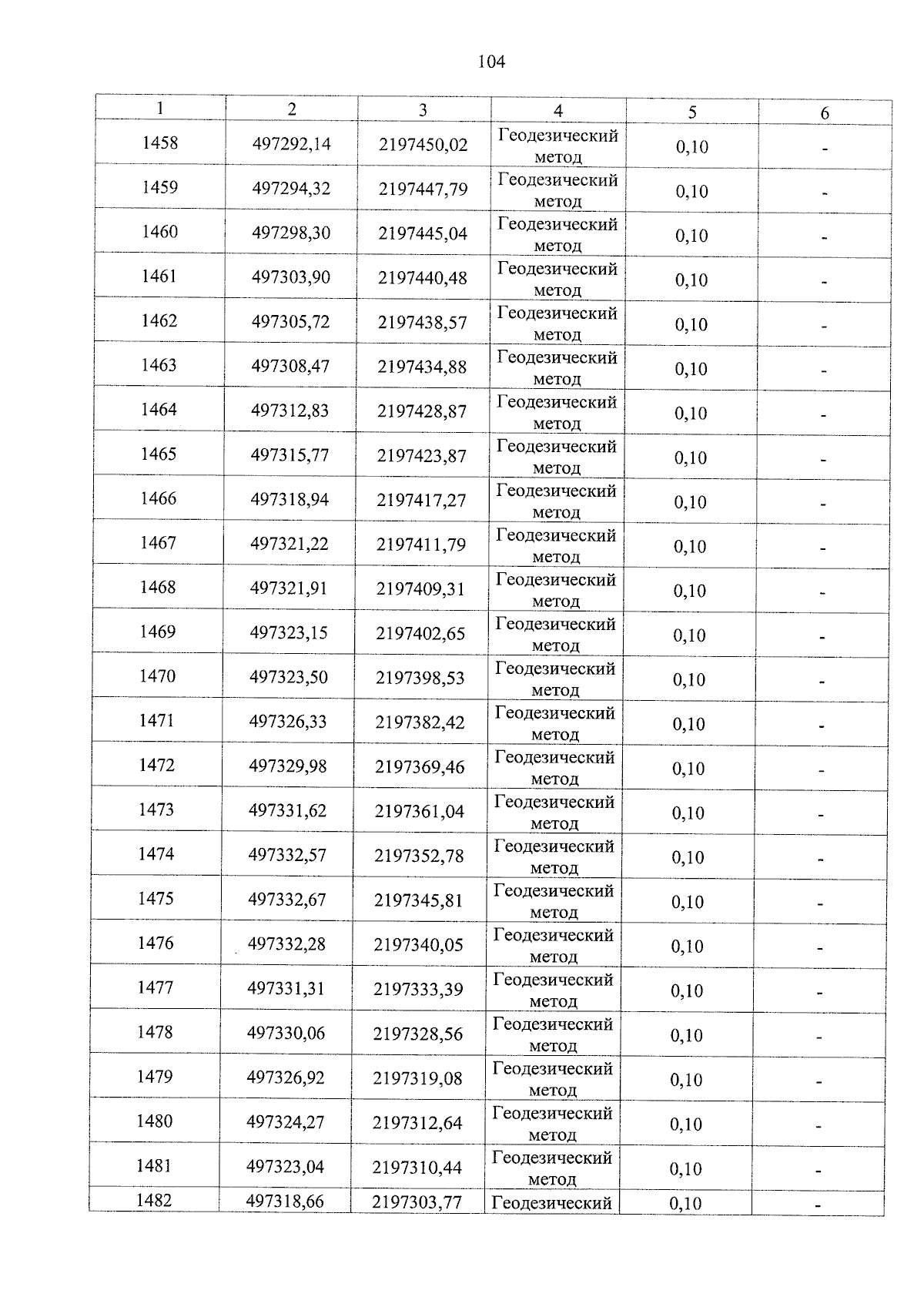 104

| 1 | 2 | 3 | 4 | 5 | 6 |
|---|---|---|---|---|---|
| 1458 | 497292,14 | 2197450,02 | Геодезический метод | 0,10 | - |
| 1459 | 497294,32 | 2197447,79 | Геодезический метод | 0,10 | - |
| 1460 | 497298,30 | 2197445,04 | Геодезический метод | 0,10 | - |
| 1461 | 497303,90 | 2197440,48 | Геодезический метод | 0,10 | - |
| 1462 | 497305,72 | 2197438,57 | Геодезический метод | 0,10 | - |
| 1463 | 497308,47 | 2197434,88 | Геодезический метод | 0,10 | - |
| 1464 | 497312,83 | 2197428,87 | Геодезический метод | 0,10 | - |
| 1465 | 497315,77 | 2197423,87 | Геодезический метод | 0,10 | - |
| 1466 | 497318,94 | 2197417,27 | Геодезический метод | 0,10 | - |
| 1467 | 497321,22 | 2197411,79 | Геодезический метод | 0,10 | - |
| 1468 | 497321,91 | 2197409,31 | Геодезический метод | 0,10 | - |
| 1469 | 497323,15 | 2197402,65 | Геодезический метод | 0,10 | - |
| 1470 | 497323,50 | 2197398,53 | Геодезический метод | 0,10 | - |
| 1471 | 497326,33 | 2197382,42 | Геодезический метод | 0,10 | - |
| 1472 | 497329,98 | 2197369,46 | Геодезический метод | 0,10 | - |
| 1473 | 497331,62 | 2197361,04 | Геодезический метод | 0,10 | - |
| 1474 | 497332,57 | 2197352,78 | Геодезический метод | 0,10 | - |
| 1475 | 497332,67 | 2197345,81 | Геодезический метод | 0,10 | - |
| 1476 | 497332,28 | 2197340,05 | Геодезический метод | 0,10 | - |
| 1477 | 497331,31 | 2197333,39 | Геодезический метод | 0,10 | - |
| 1478 | 497330,06 | 2197328,56 | Геодезический метод | 0,10 | - |
| 1479 | 497326,92 | 2197319,08 | Геодезический метод | 0,10 | - |
| 1480 | 497324,27 | 2197312,64 | Геодезический метод | 0,10 | - |
| 1481 | 497323,04 | 2197310,44 | Геодезический метод | 0,10 | - |
| 1482 | 497318,66 | 2197303,77 | Геодезический | 0,10 | - |